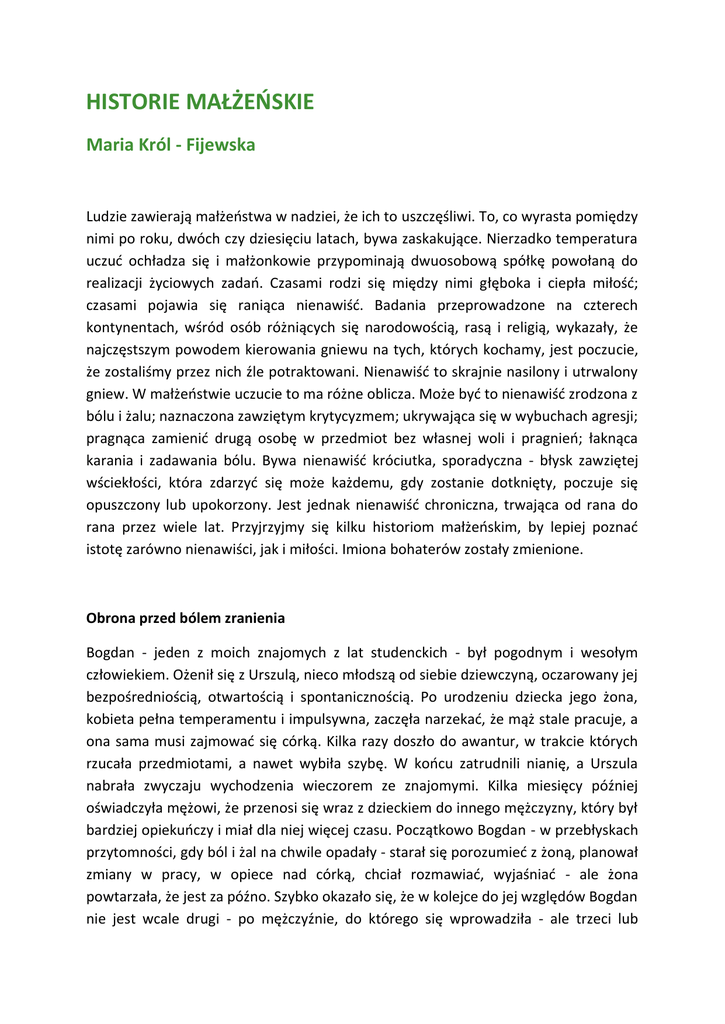 HISTORIE MAŁŻEŃSKIE

Maria Król - Fijewska

Ludzie zawierają małżeństwa w nadziei, że ich to uszczęśliwi. To, co wyrasta pomiędzy nimi po roku, dwóch czy dziesięciu latach, bywa zaskakujące. Nierzadko temperatura uczuć ochładza się i małżonkowie przypominają dwuosobową spółkę powołaną do realizacji życiowych zadań. Czasami rodzi się między nimi głęboka i ciepła miłość; czasami pojawia się raniąca nienawiść. Badania przeprowadzone na czterech kontynentach, wśród osób różniących się narodowością, rasą i religią, wykazały, że najczęstszym powodem kierowania gniewu na tych, których kochamy, jest poczucie, że zostaliśmy przez nich źle potraktowani. Nienawiść to skrajnie nasilony i utrwalony gniew. W małżeństwie uczucie to ma różne oblicza. Może być to nienawiść zrodzona z bólu i żalu; naznaczona zawziętym krytycyzmem; ukrywająca się w wybuchach agresji; pragnąca zamienić drugą osobę w przedmiot bez własnej woli i pragnień; łaknąca karania i zadawania bólu. Bywa nienawiść króciutka, sporadyczna - błysk zawziętej wściekłości, która zdarzyć się może każdemu, gdy zostanie dotknięty, poczuje się opuszczony lub upokorzony. Jest jednak nienawiść chroniczna, trwająca od rana do rana przez wiele lat. Przyjrzyjmy się kilku historiom małżeńskim, by lepiej poznać istotę zarówno nienawiści, jak i miłości. Imiona bohaterów zostały zmienione.

Obrona przed bólem zranienia

Bogdan - jeden z moich znajomych z lat studenckich - był pogodnym i wesołym człowiekiem. Ożenił się z Urszulą, nieco młodszą od siebie dziewczyną, oczarowany jej bezpośredniością, otwartością i spontanicznością. Po urodzeniu dziecka jego żona, kobieta pełna temperamentu i impulsywna, zaczęła narzekać, że mąż stale pracuje, a ona sama musi zajmować się córką. Kilka razy doszło do awantur, w trakcie których rzucała przedmiotami, a nawet wybiła szybę. W końcu zatrudnili nianię, a Urszula nabrała zwyczaju wychodzenia wieczorem ze znajomymi. Kilka miesięcy później oświadczyła mężowi, że przenosi się wraz z dzieckiem do innego mężczyzny, który był bardziej opiekuńczy i miał dla niej więcej czasu. Początkowo Bogdan - w przebłyskach przytomności, gdy ból i żal na chwile opadały - starał się porozumieć z żoną, planował zmiany w pracy, w opiece nad córką, chciał rozmawiać, wyjaśniać - ale żona powtarzała, że jest za późno. Szybko okazało się, że w kolejce do jej względów Bogdan nie jest wcale drugi - po mężczyźnie, do którego się wprowadziła - ale trzeci lub